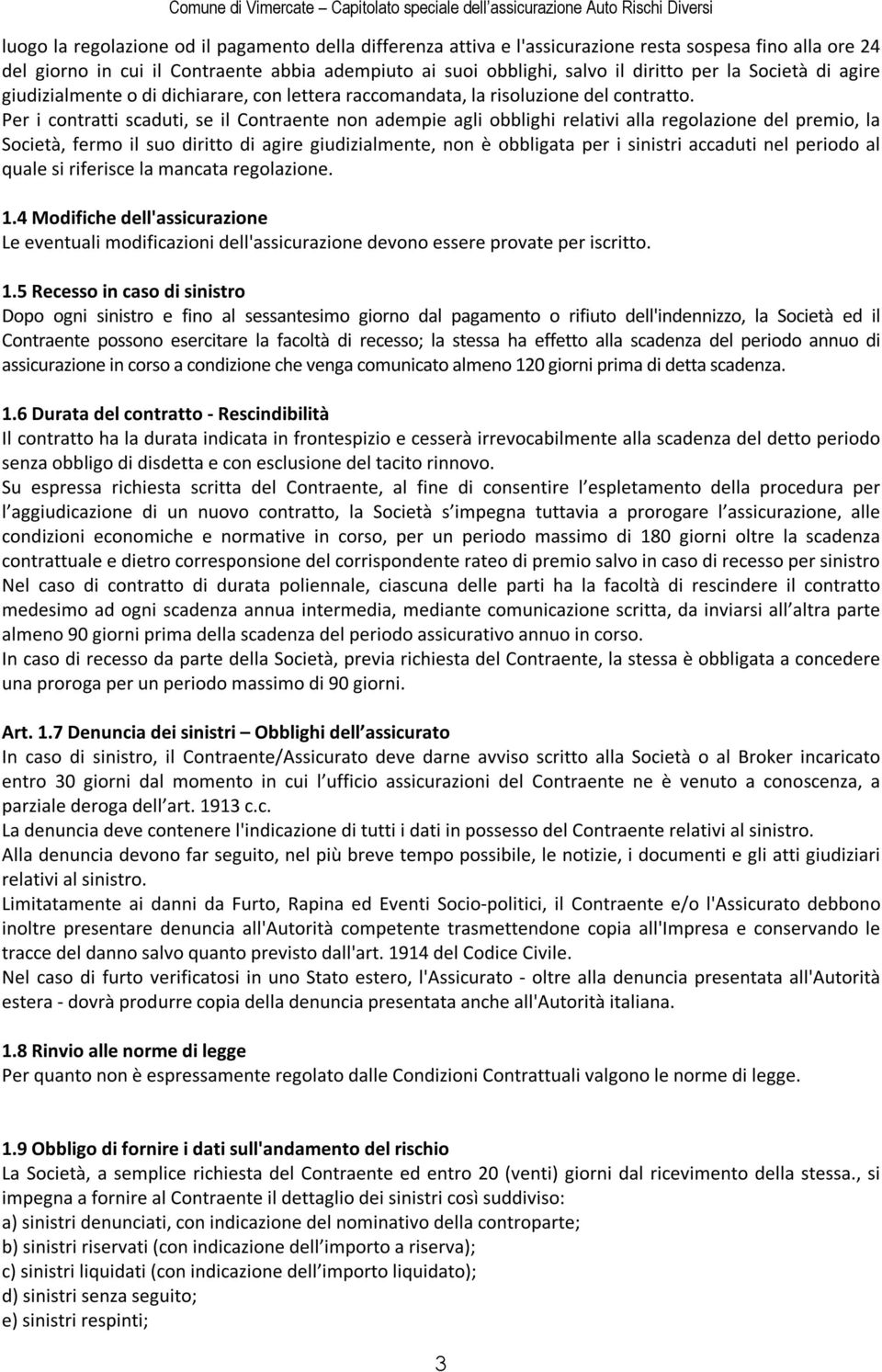 Comune di Vimercate – Capitolato speciale dell'assicurazione Auto Rischi Diversi

luogo la regolazione od il pagamento della differenza attiva e l'assicurazione resta sospesa fino alla ore 24 del giorno in cui il Contraente abbia adempiuto ai suoi obblighi, salvo il diritto per la Società di agire giudizialmente o di dichiarare, con lettera raccomandata, la risoluzione del contratto.
Per i contratti scaduti, se il Contraente non adempie agli obblighi relativi alla regolazione del premio, la Società, fermo il suo diritto di agire giudizialmente, non è obbligata per i sinistri accaduti nel periodo al quale si riferisce la mancata regolazione.

1.4 Modifiche dell'assicurazione
Le eventuali modificazioni dell'assicurazione devono essere provate per iscritto.

1.5 Recesso in caso di sinistro
Dopo ogni sinistro e fino al sessantesimo giorno dal pagamento o rifiuto dell'indennizzo, la Società ed il Contraente possono esercitare la facoltà di recesso; la stessa ha effetto alla scadenza del periodo annuo di assicurazione in corso a condizione che venga comunicato almeno 120 giorni prima di detta scadenza.

1.6 Durata del contratto - Rescindibilità
Il contratto ha la durata indicata in frontespizio e cesserà irrevocabilmente alla scadenza del detto periodo senza obbligo di disdetta e con esclusione del tacito rinnovo.
Su espressa richiesta scritta del Contraente, al fine di consentire l espletamento della procedura per l aggiudicazione di un nuovo contratto, la Società s impegna tuttavia a prorogare l assicurazione, alle condizioni economiche e normative in corso, per un periodo massimo di 180 giorni oltre la scadenza contrattuale e dietro corresponsione del corrispondente rateo di premio salvo in caso di recesso per sinistro
Nel caso di contratto di durata poliennale, ciascuna delle parti ha la facoltà di rescindere il contratto medesimo ad ogni scadenza annua intermedia, mediante comunicazione scritta, da inviarsi all altra parte almeno 90 giorni prima della scadenza del periodo assicurativo annuo in corso.
In caso di recesso da parte della Società, previa richiesta del Contraente, la stessa è obbligata a concedere una proroga per un periodo massimo di 90 giorni.

Art. 1.7 Denuncia dei sinistri – Obblighi dell assicurato
In caso di sinistro, il Contraente/Assicurato deve darne avviso scritto alla Società o al Broker incaricato entro 30 giorni dal momento in cui l ufficio assicurazioni del Contraente ne è venuto a conoscenza, a parziale deroga dell art. 1913 c.c.
La denuncia deve contenere l'indicazione di tutti i dati in possesso del Contraente relativi al sinistro.
Alla denuncia devono far seguito, nel più breve tempo possibile, le notizie, i documenti e gli atti giudiziari relativi al sinistro.
Limitatamente ai danni da Furto, Rapina ed Eventi Socio-politici, il Contraente e/o l'Assicurato debbono inoltre presentare denuncia all'Autorità competente trasmettendone copia all'Impresa e conservando le tracce del danno salvo quanto previsto dall'art. 1914 del Codice Civile.
Nel caso di furto verificatosi in uno Stato estero, l'Assicurato - oltre alla denuncia presentata all'Autorità estera - dovrà produrre copia della denuncia presentata anche all'Autorità italiana.

1.8 Rinvio alle norme di legge
Per quanto non è espressamente regolato dalle Condizioni Contrattuali valgono le norme di legge.

1.9 Obbligo di fornire i dati sull'andamento del rischio
La Società, a semplice richiesta del Contraente ed entro 20 (venti) giorni dal ricevimento della stessa., si impegna a fornire al Contraente il dettaglio dei sinistri così suddiviso:
a) sinistri denunciati, con indicazione del nominativo della controparte;
b) sinistri riservati (con indicazione dell importo a riserva);
c) sinistri liquidati (con indicazione dell importo liquidato);
d) sinistri senza seguito;
e) sinistri respinti;

3